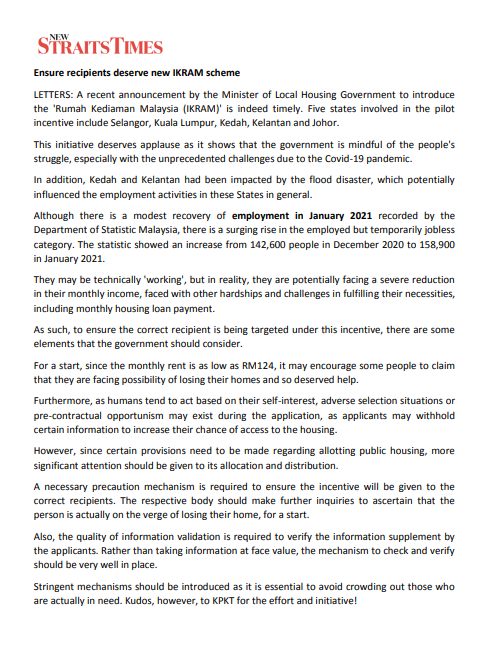 NEW STRAITS TIMES

Ensure recipients deserve new IKRAM scheme

LETTERS: A recent announcement by the Minister of Local Housing Government to introduce the 'Rumah Kediaman Malaysia (IKRAM)' is indeed timely. Five states involved in the pilot incentive include Selangor, Kuala Lumpur, Kedah, Kelantan and Johor.

This initiative deserves applause as it shows that the government is mindful of the people's struggle, especially with the unprecedented challenges due to the Covid-19 pandemic.

In addition, Kedah and Kelantan had been impacted by the flood disaster, which potentially influenced the employment activities in these States in general.

Although there is a modest recovery of employment in January 2021 recorded by the Department of Statistic Malaysia, there is a surging rise in the employed but temporarily jobless category. The statistic showed an increase from 142,600 people in December 2020 to 158,900 in January 2021.

They may be technically 'working', but in reality, they are potentially facing a severe reduction in their monthly income, faced with other hardships and challenges in fulfilling their necessities, including monthly housing loan payment.

As such, to ensure the correct recipient is being targeted under this incentive, there are some elements that the government should consider.

For a start, since the monthly rent is as low as RM124, it may encourage some people to claim that they are facing possibility of losing their homes and so deserved help.

Furthermore, as humans tend to act based on their self-interest, adverse selection situations or pre-contractual opportunism may exist during the application, as applicants may withhold certain information to increase their chance of access to the housing.

However, since certain provisions need to be made regarding allotting public housing, more significant attention should be given to its allocation and distribution.

A necessary precaution mechanism is required to ensure the incentive will be given to the correct recipients. The respective body should make further inquiries to ascertain that the person is actually on the verge of losing their home, for a start.

Also, the quality of information validation is required to verify the information supplement by the applicants. Rather than taking information at face value, the mechanism to check and verify should be very well in place.

Stringent mechanisms should be introduced as it is essential to avoid crowding out those who are actually in need. Kudos, however, to KPKT for the effort and initiative!